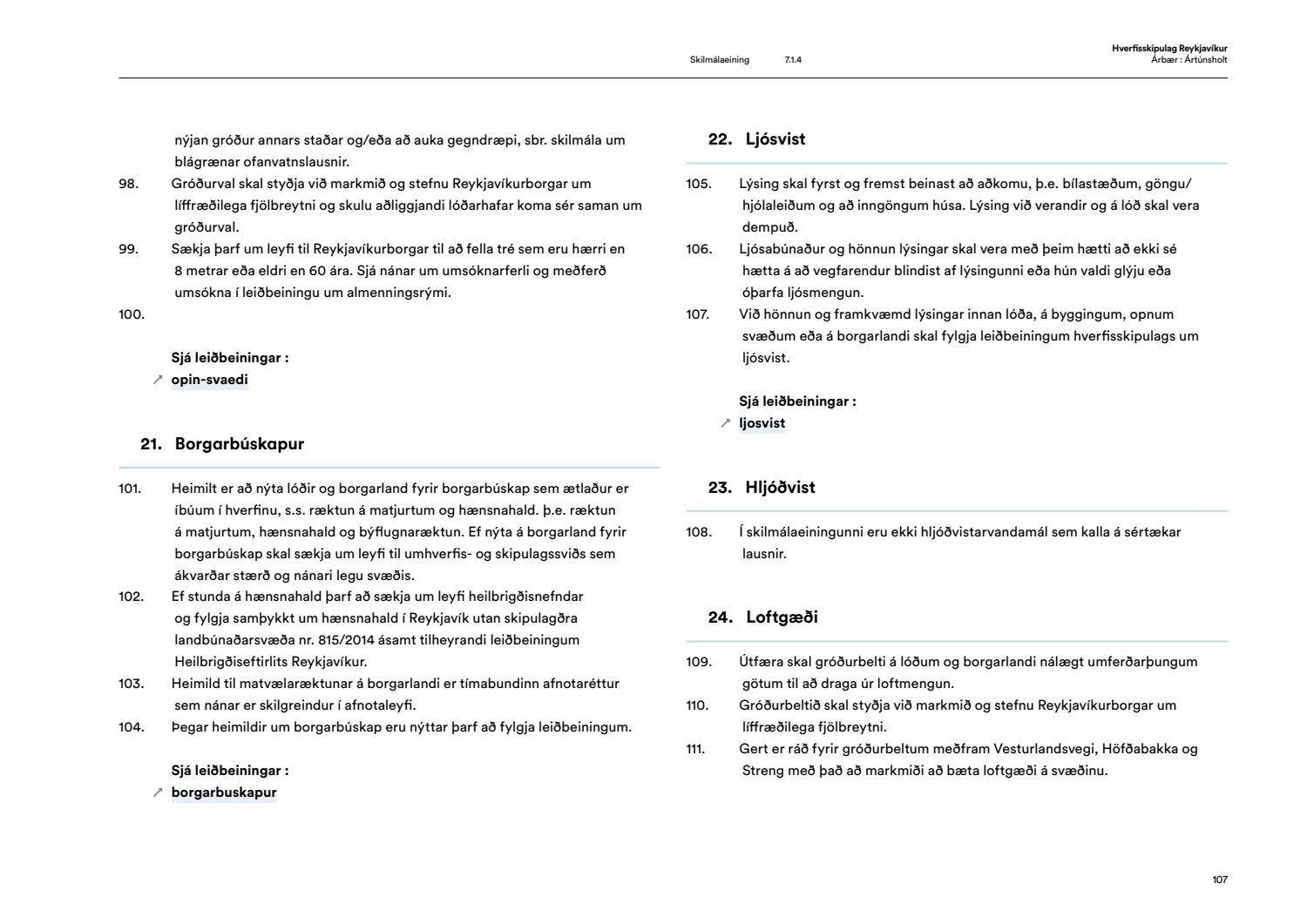 Skilmálaeining 7.1.4

Hverfisskipulag Reykjavíkur
Árbær : Ártúnsholt

nýjan gróður annars staðar og/eða að auka gegndræpi, sbr. skilmála um blágrænar ofanvatnslausnir.

98. Gróðurval skal styðja við markmið og stefnu Reykjavíkurborgar um líffræðilega fjölbreytni og skulu aðliggjandi lóðarhafar koma sér saman um gróðurval.

99. Sækja þarf um leyfi til Reykjavíkurborgar til að fella tré sem eru hærri en 8 metrar eða eldri en 60 ára. Sjá nánar um umsóknarferli og meðferð umsókna í leiðbeiningu um almenningsrými.

100.

Sjá leiðbeiningar :
↗ opin-svaedi

21. Borgarbúskapur

101. Heimilt er að nýta lóðir og borgarland fyrir borgarbúskap sem ætlaður er íbúum í hverfinu, s.s. ræktun á matjurtum og hænsnahald. þ.e. ræktun á matjurtum, hænsnahald og býflugnaræktun. Ef nýta á borgarland fyrir borgarbúskap skal sækja um leyfi til umhverfis- og skipulagssviðs sem ákvarðar stærð og nánari legu svæðis.

102. Ef stunda á hænsnahald þarf að sækja um leyfi heilbrigðisnefndar og fylgja samþykkt um hænsnahald í Reykjavík utan skipulagðra landbúnaðarsvæða nr. 815/2014 ásamt tilheyrandi leiðbeiningum Heilbrigðiseftirlits Reykjavíkur.

103. Heimild til matvælaræktunar á borgarlandi er tímabundinn afnotaréttur sem nánar er skilgreindur í afnotaleyfi.

104. Þegar heimildir um borgarbúskap eru nýttar þarf að fylgja leiðbeiningum.

Sjá leiðbeiningar :
↗ borgarbuskapur

22. Ljósvist

105. Lýsing skal fyrst og fremst beinast að aðkomu, þ.e. bílastæðum, göngu/hjólaleiðum og að inngöngum húsa. Lýsing við verandir og á lóð skal vera dempuð.

106. Ljósabúnaður og hönnun lýsingar skal vera með þeim hætti að ekki sé hætta á að vegfarendur blindist af lýsingunni eða hún valdi glýju eða óþarfa ljósmengun.

107. Við hönnun og framkvæmd lýsingar innan lóða, á byggingum, opnum svæðum eða á borgarlandi skal fylgja leiðbeiningum hverfisskipulags um ljósvist.

Sjá leiðbeiningar :
↗ ljosvist

23. Hljóðvist

108. Í skilmálaeiningunni eru ekki hljóðvistarvandamál sem kalla á sértækar lausnir.

24. Loftgæði

109. Útfæra skal gróðurbelti á lóðum og borgarlandi nálægt umferðarþungum götum til að draga úr loftmengun.

110. Gróðurbeltið skal styðja við markmið og stefnu Reykjavíkurborgar um líffræðilega fjölbreytni.

111. Gert er ráð fyrir gróðurbeltum meðfram Vesturlandsvegi, Höfðabakka og Streng með það að markmiði að bæta loftgæði á svæðinu.

107